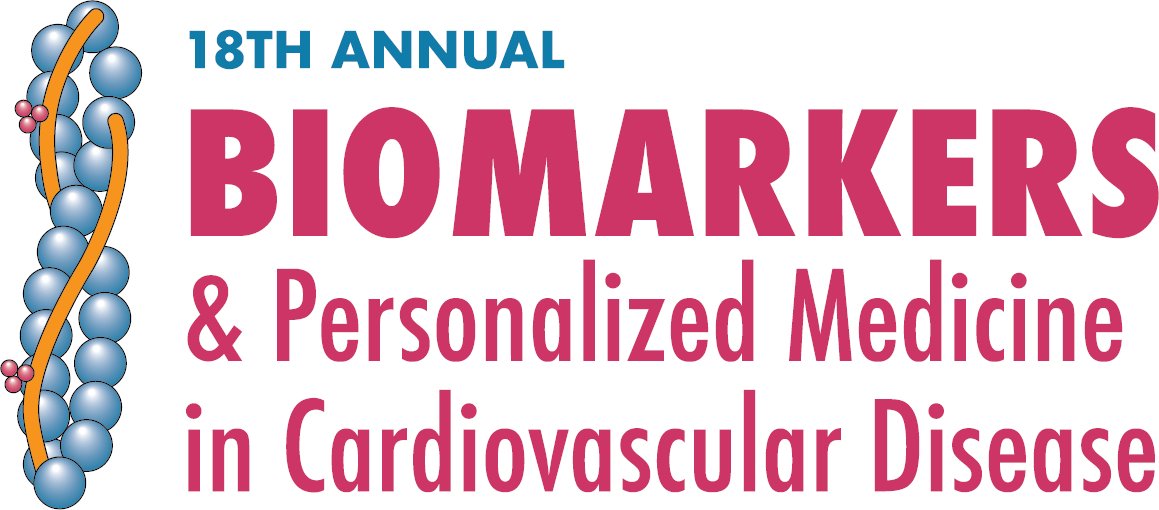 18TH ANNUAL
BIOMARKERS
& Personalized Medicine in Cardiovascular Disease